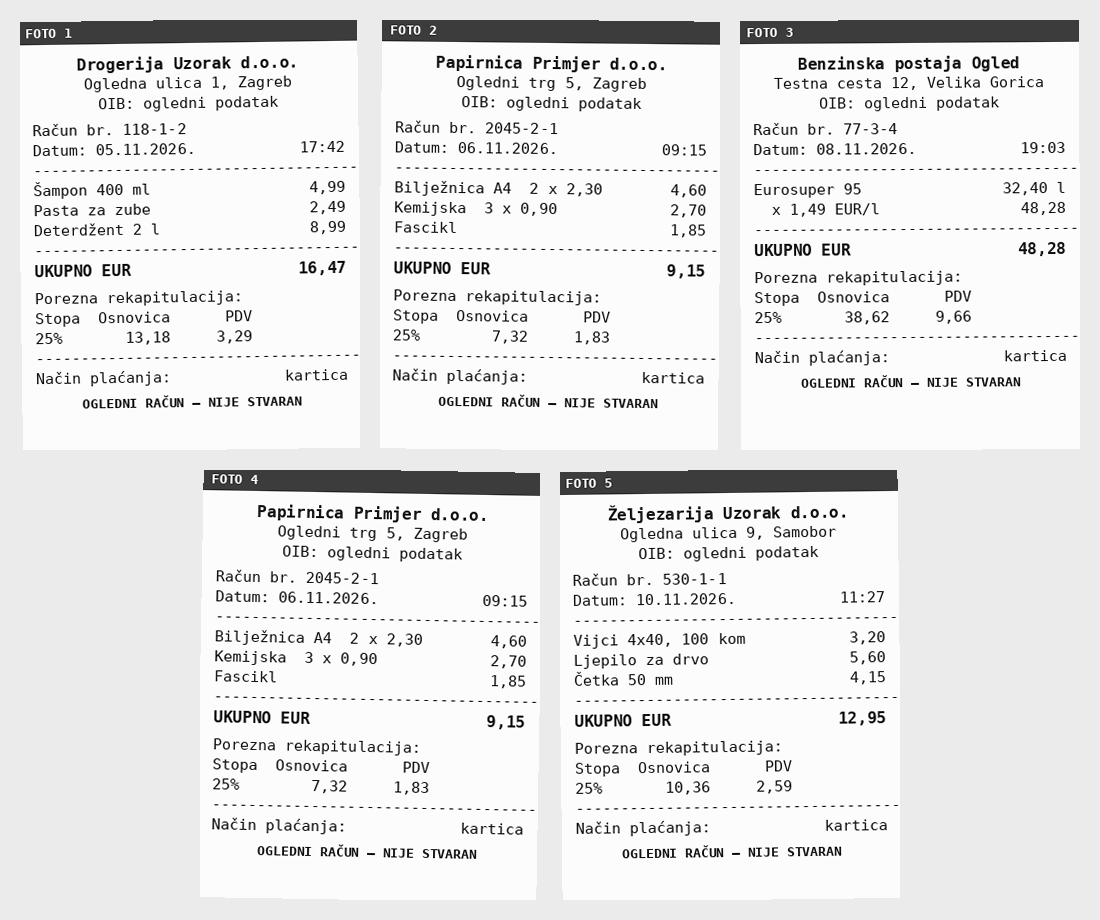 FOTO 1

Drogerija Uzorak d.o.o.
Ogledna ulica 1, Zagreb
OIB: ogledni podatak

Račun br. 118-1-2
Datum: 05.11.2026. 17:42

Šampon 400 ml 4,99
Pasta za zube 2,49
Deterdžent 2 l 8,99

UKUPNO EUR 16,47

Porezna rekapitulacija:
Stopa Osnovica PDV
25% 13,18 3,29

Način plaćanja: kartica

OGLEDNI RAČUN — NIJE STVARAN

FOTO 2

Papirnica Primjer d.o.o.
Ogledni trg 5, Zagreb
OIB: ogledni podatak

Račun br. 2045-2-1
Datum: 06.11.2026. 09:15

Bilježnica A4 2 x 2,30 4,60
Kemijska 3 x 0,90 2,70
Fascikl 1,85

UKUPNO EUR 9,15

Porezna rekapitulacija:
Stopa Osnovica PDV
25% 7,32 1,83

Način plaćanja: kartica

OGLEDNI RAČUN — NIJE STVARAN

FOTO 3

Benzinska postaja Ogled
Testna cesta 12, Velika Gorica
OIB: ogledni podatak

Račun br. 77-3-4
Datum: 08.11.2026. 19:03

Eurosuper 95 32,40 l
x 1,49 EUR/l 48,28

UKUPNO EUR 48,28

Porezna rekapitulacija:
Stopa Osnovica PDV
25% 38,62 9,66

Način plaćanja: kartica

OGLEDNI RAČUN — NIJE STVARAN

FOTO 4

Papirnica Primjer d.o.o.
Ogledni trg 5, Zagreb
OIB: ogledni podatak

Račun br. 2045-2-1
Datum: 06.11.2026. 09:15

Bilježnica A4 2 x 2,30 4,60
Kemijska 3 x 0,90 2,70
Fascikl 1,85

UKUPNO EUR 9,15

Porezna rekapitulacija:
Stopa Osnovica PDV
25% 7,32 1,83

Način plaćanja: kartica

OGLEDNI RAČUN — NIJE STVARAN

FOTO 5

Željezarija Uzorak d.o.o.
Ogledna ulica 9, Samobor
OIB: ogledni podatak

Račun br. 530-1-1
Datum: 10.11.2026. 11:27

Vijci 4x40, 100 kom 3,20
Ljepilo za drvo 5,60
Četka 50 mm 4,15

UKUPNO EUR 12,95

Porezna rekapitulacija:
Stopa Osnovica PDV
25% 10,36 2,59

Način plaćanja: kartica

OGLEDNI RAČUN — NIJE STVARAN